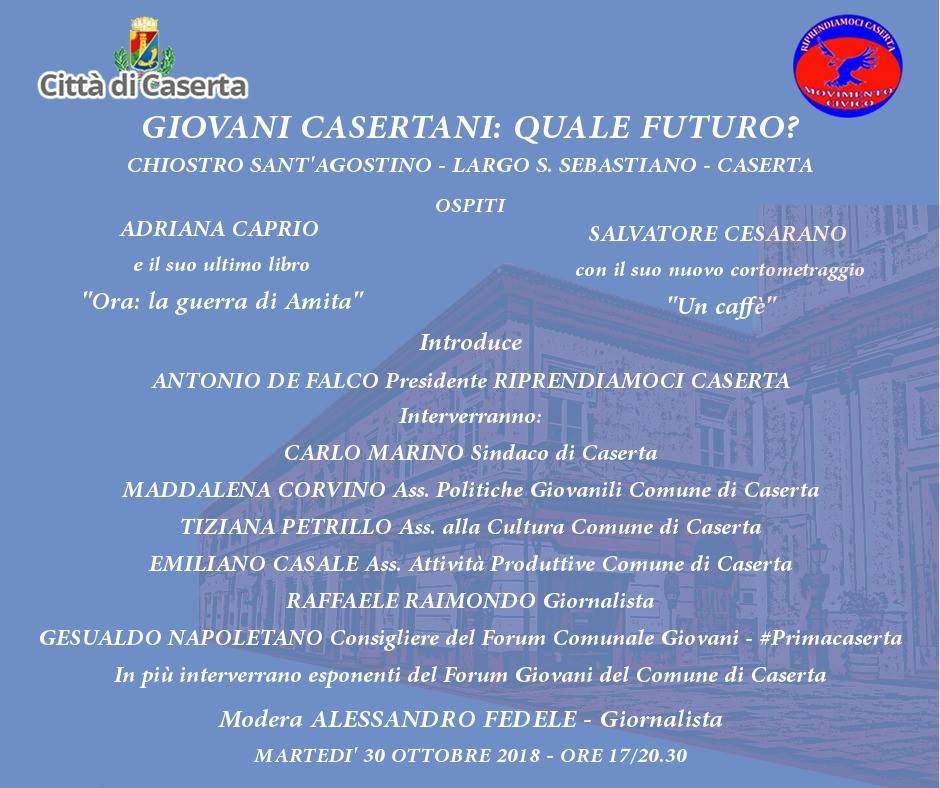 Città di Caserta

RIPRENDIAMOCI CASERTA
MOVIMENTO CIVICO

GIOVANI CASERTANI: QUALE FUTURO?

CHIOSTRO SANT'AGOSTINO - LARGO S. SEBASTIANO - CASERTA

OSPITI

ADRIANA CAPRIO
e il suo ultimo libro
"Ora: la guerra di Amita"

SALVATORE CESARANO
con il suo nuovo cortometraggio
"Un caffè"

Introduce
ANTONIO DE FALCO Presidente RIPRENDIAMOCI CASERTA

Interverranno:
CARLO MARINO Sindaco di Caserta
MADDALENA CORVINO Ass. Politiche Giovanili Comune di Caserta
TIZIANA PETRILLO Ass. alla Cultura Comune di Caserta
EMILIANO CASALE Ass. Attività Produttive Comune di Caserta
RAFFAELE RAIMONDO Giornalista
GESUALDO NAPOLETANO Consigliere del Forum Comunale Giovani - #Primacaserta
In più interverrano esponenti del Forum Giovani del Comune di Caserta

Modera ALESSANDRO FEDELE - Giornalista

MARTEDI' 30 OTTOBRE 2018 - ORE 17/20.30